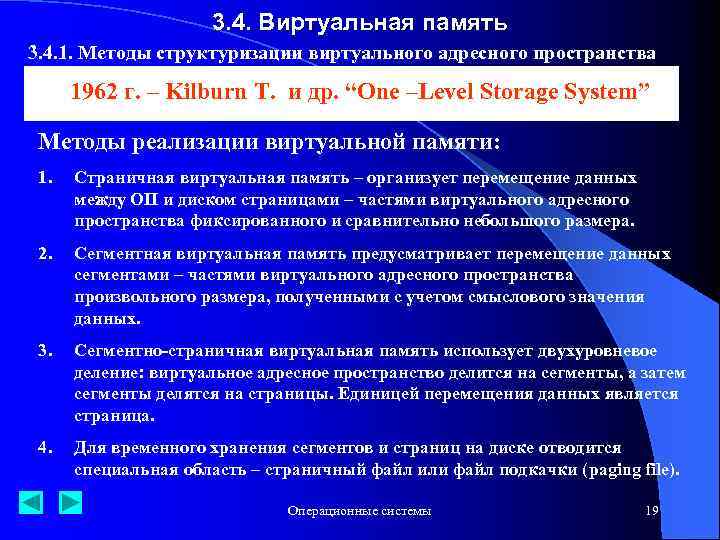 3.4. Виртуальная память

3.4.1. Методы структуризации виртуального адресного пространства

1962 г. – Kilburn T. и др. “One –Level Storage System”

Методы реализации виртуальной памяти:

1. Страничная виртуальная память – организует перемещение данных между ОП и диском страницами – частями виртуального адресного пространства фиксированного и сравнительно небольшого размера.

2. Сегментная виртуальная память предусматривает перемещение данных сегментами – частями виртуального адресного пространства произвольного размера, полученными с учетом смыслового значения данных.

3. Сегментно-страничная виртуальная память использует двухуровневое деление: виртуальное адресное пространство делится на сегменты, а затем сегменты делятся на страницы. Единицей перемещения данных является страница.

4. Для временного хранения сегментов и страниц на диске отводится специальная область – страничный файл или файл подкачки (paging file).

Операционные системы

19